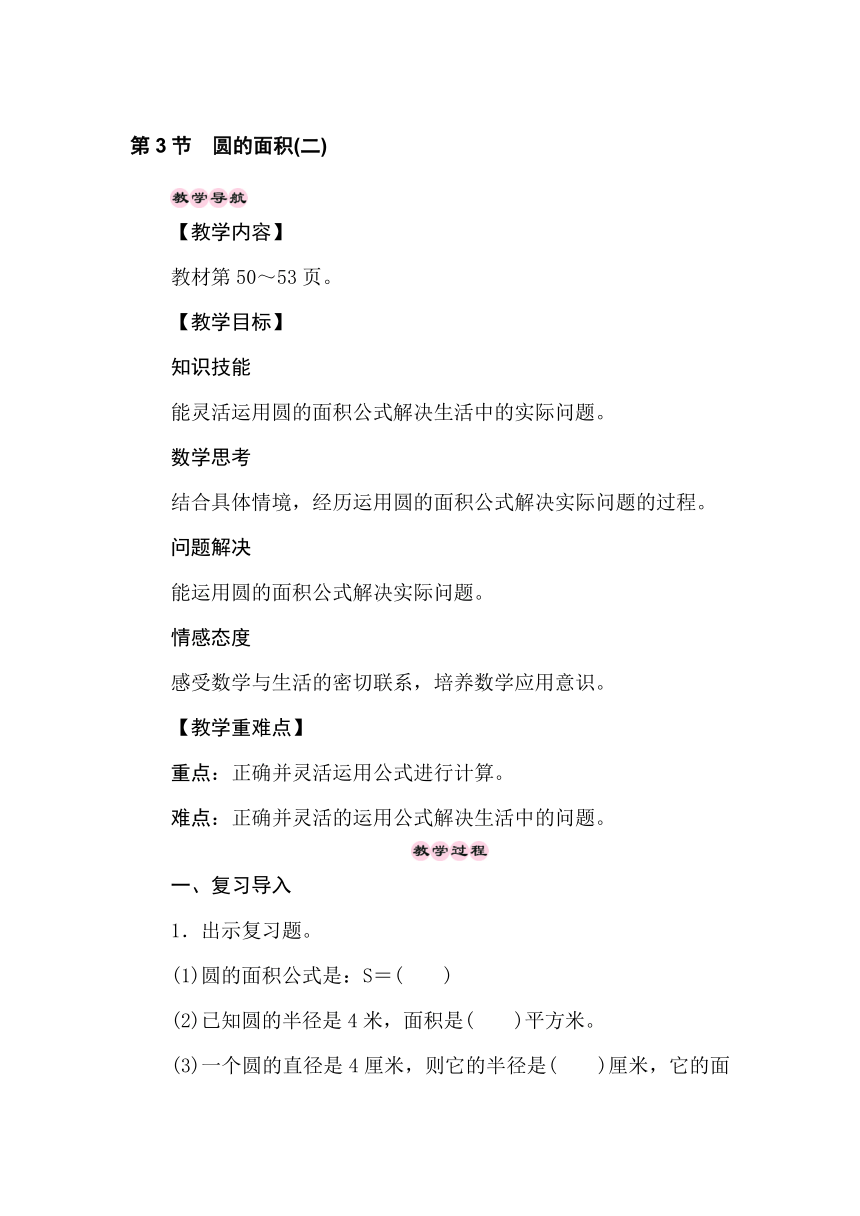 第 3 节　圆的面积(二)

教学导航

【教学内容】

教材第 50～53 页。

【教学目标】

知识技能

能灵活运用圆的面积公式解决生活中的实际问题。

数学思考

结合具体情境，经历运用圆的面积公式解决实际问题的过程。

问题解决

能运用圆的面积公式解决实际问题。

情感态度

感受数学与生活的密切联系，培养数学应用意识。

【教学重难点】

重点：正确并灵活运用公式进行计算。

难点：正确并灵活的运用公式解决生活中的问题。

教学过程

一、复习导入

1．出示复习题。

(1)圆的面积公式是：S＝(　　)

(2)已知圆的半径是 4 米，面积是(　　)平方米。

(3)一个圆的直径是 4 厘米，则它的半径是(　　)厘米，它的面